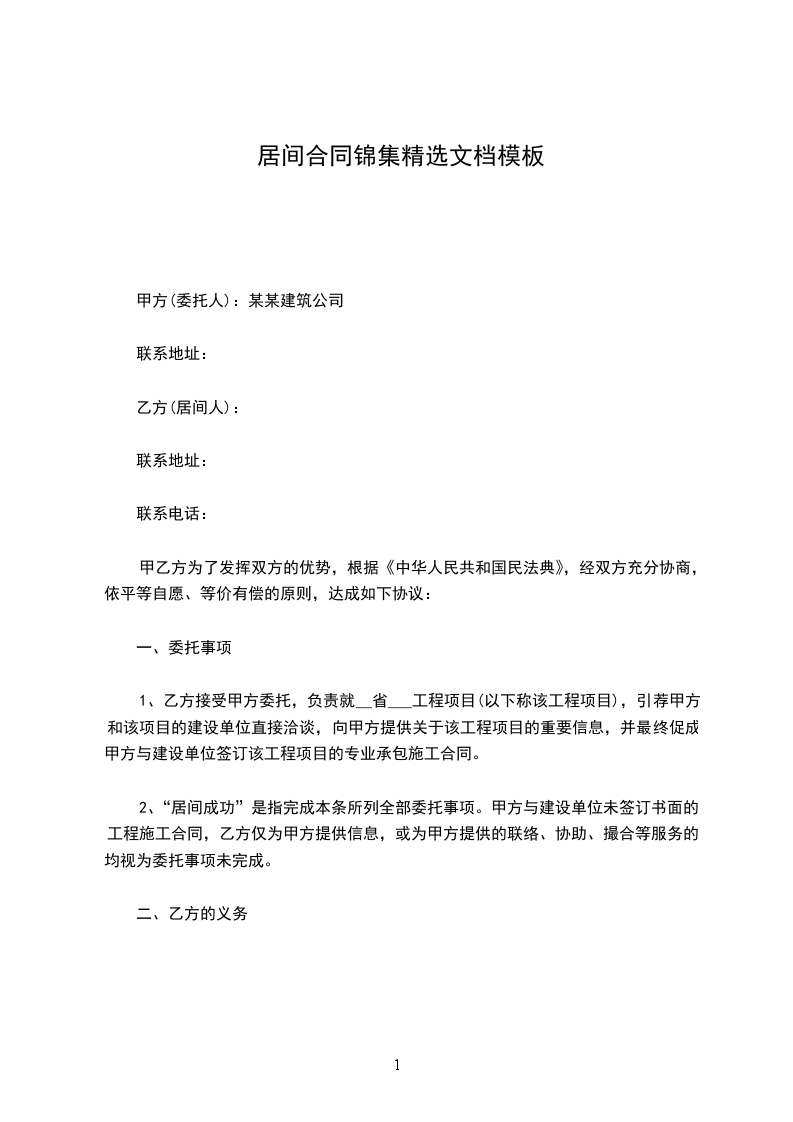 居间合同锦集精选文档模板

甲方(委托人)：某某建筑公司

联系地址：

乙方(居间人)：

联系地址：

联系电话：

甲乙方为了发挥双方的优势，根据《中华人民共和国民法典》，经双方充分协商，依平等自愿、等价有偿的原则，达成如下协议：

一、委托事项

1、乙方接受甲方委托，负责就__省___工程项目(以下称该工程项目)，引荐甲方和该项目的建设单位直接洽谈，向甲方提供关于该工程项目的重要信息，并最终促成甲方与建设单位签订该工程项目的专业承包施工合同。

2、“居间成功”是指完成本条所列全部委托事项。甲方与建设单位未签订书面的工程施工合同，乙方仅为甲方提供信息，或为甲方提供的联络、协助、撮合等服务的均视为委托事项未完成。

二、乙方的义务

1